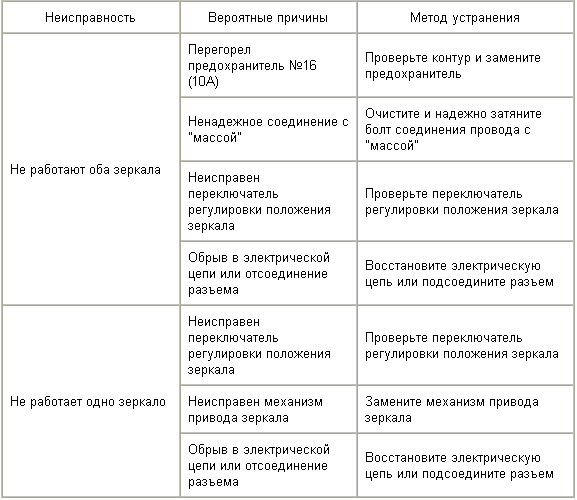 | Неисправность | Вероятные причины | Метод устранения |
|---|---|---|
| Не работают оба зеркала | Перегорел предохранитель №16 (10А) | Проверьте контур и замените предохранитель |
| | Ненадежное соединение с "массой" | Очистите и надежно затяните болт соединения провода с "массой" |
| | Неисправен переключатель регулировки положения зеркала | Проверьте переключатель регулировки положения зеркала |
| | Обрыв в электрической цепи или отсоединение разъема | Восстановите электрическую цепь или подсоедините разъем |
| Не работает одно зеркало | Неисправен переключатель регулировки положения зеркала | Проверьте переключатель регулировки положения зеркала |
| | Неисправен механизм привода зеркала | Замените механизм привода зеркала |
| | Обрыв в электрической цепи или отсоединение разъема | Восстановите электрическую цепь или подсоедините разъем |